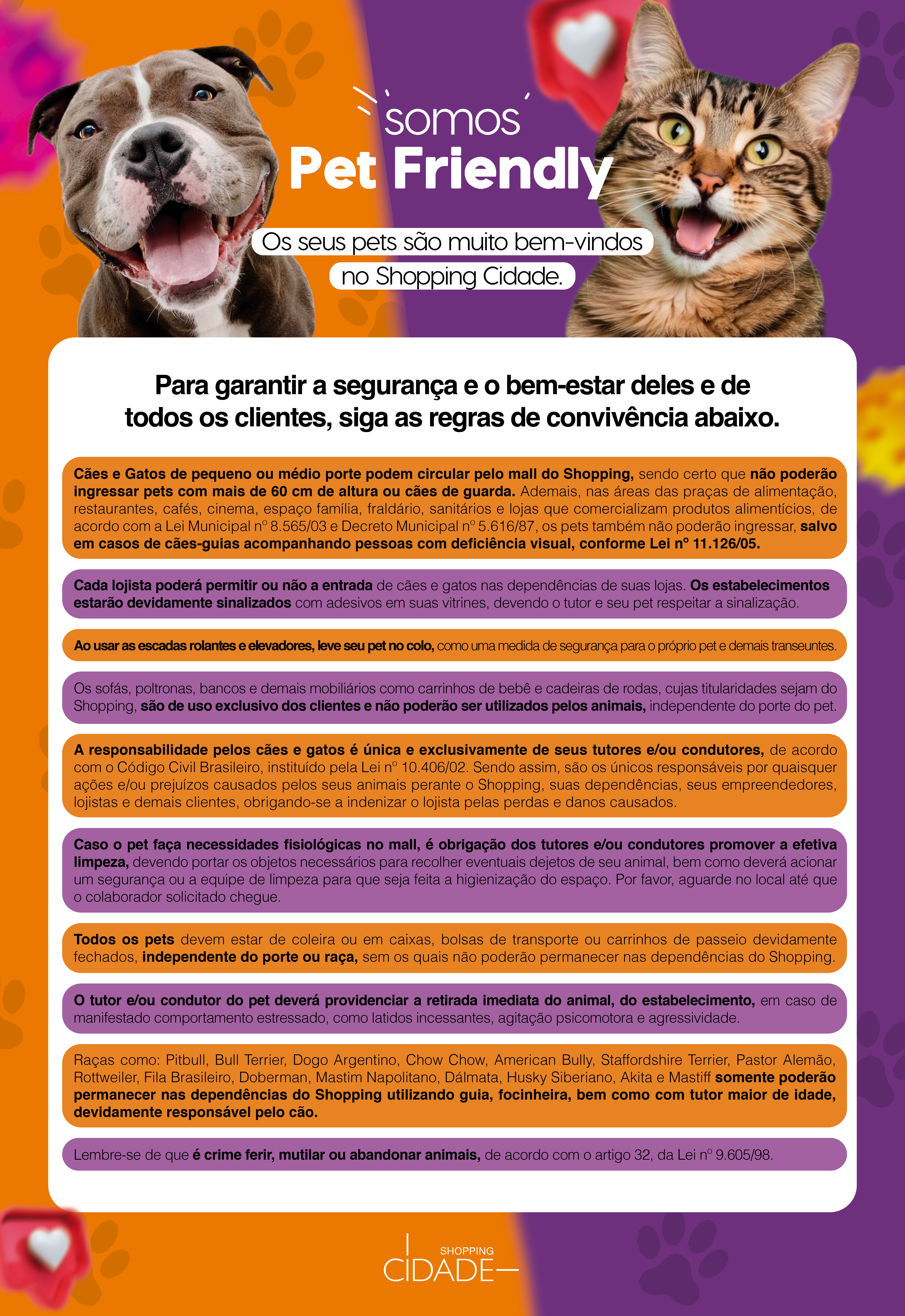 somos
Pet Friendly

Os seus pets são muito bem-vindos no Shopping Cidade.

Para garantir a segurança e o bem-estar deles e de todos os clientes, siga as regras de convivência abaixo.

Cães e Gatos de pequeno ou médio porte podem circular pelo mall do Shopping, sendo certo que não poderão ingressar pets com mais de 60 cm de altura ou cães de guarda. Ademais, nas áreas das praças de alimentação, restaurantes, cafés, cinema, espaço família, fraldário, sanitários e lojas que comercializam produtos alimentícios, de acordo com a Lei Municipal nº 8.565/03 e Decreto Municipal nº 5.616/87, os pets também não poderão ingressar, salvo em casos de cães-guias acompanhando pessoas com deficiência visual, conforme Lei nº 11.126/05.

Cada lojista poderá permitir ou não a entrada de cães e gatos nas dependências de suas lojas. Os estabelecimentos estarão devidamente sinalizados com adesivos em suas vitrines, devendo o tutor e seu pet respeitar a sinalização.

Ao usar as escadas rolantes e elevadores, leve seu pet no colo, como uma medida de segurança para o próprio pet e demais transeuntes.

Os sofás, poltronas, bancos e demais mobiliários como carrinhos de bebê e cadeiras de rodas, cujas titularidades sejam do Shopping, são de uso exclusivo dos clientes e não poderão ser utilizados pelos animais, independente do porte do pet.

A responsabilidade pelos cães e gatos é única e exclusivamente de seus tutores e/ou condutores, de acordo com o Código Civil Brasileiro, instituído pela Lei nº 10.406/02. Sendo assim, são os únicos responsáveis por quaisquer ações e/ou prejuízos causados pelos seus animais perante o Shopping, suas dependências, seus empreendedores, lojistas e demais clientes, obrigando-se a indenizar o lojista pelas perdas e danos causados.

Caso o pet faça necessidades fisiológicas no mall, é obrigação dos tutores e/ou condutores promover a efetiva limpeza, devendo portar os objetos necessários para recolher eventuais dejetos de seu animal, bem como deverá acionar um segurança ou a equipe de limpeza para que seja feita a higienização do espaço. Por favor, aguarde no local até que o colaborador solicitado chegue.

Todos os pets devem estar de coleira ou em caixas, bolsas de transporte ou carrinhos de passeio devidamente fechados, independente do porte ou raça, sem os quais não poderão permanecer nas dependências do Shopping.

O tutor e/ou condutor do pet deverá providenciar a retirada imediata do animal, do estabelecimento, em caso de manifestado comportamento estressado, como latidos incessantes, agitação psicomotora e agressividade.

Raças como: Pitbull, Bull Terrier, Dogo Argentino, Chow Chow, American Bully, Staffordshire Terrier, Pastor Alemão, Rottweiler, Fila Brasileiro, Doberman, Mastim Napolitano, Dálmata, Husky Siberiano, Akita e Mastiff somente poderão permanecer nas dependências do Shopping utilizando guia, focinheira, bem como com tutor maior de idade, devidamente responsável pelo cão.

Lembre-se de que é crime ferir, mutilar ou abandonar animais, de acordo com o artigo 32, da Lei nº 9.605/98.

SHOPPING
CIDADE